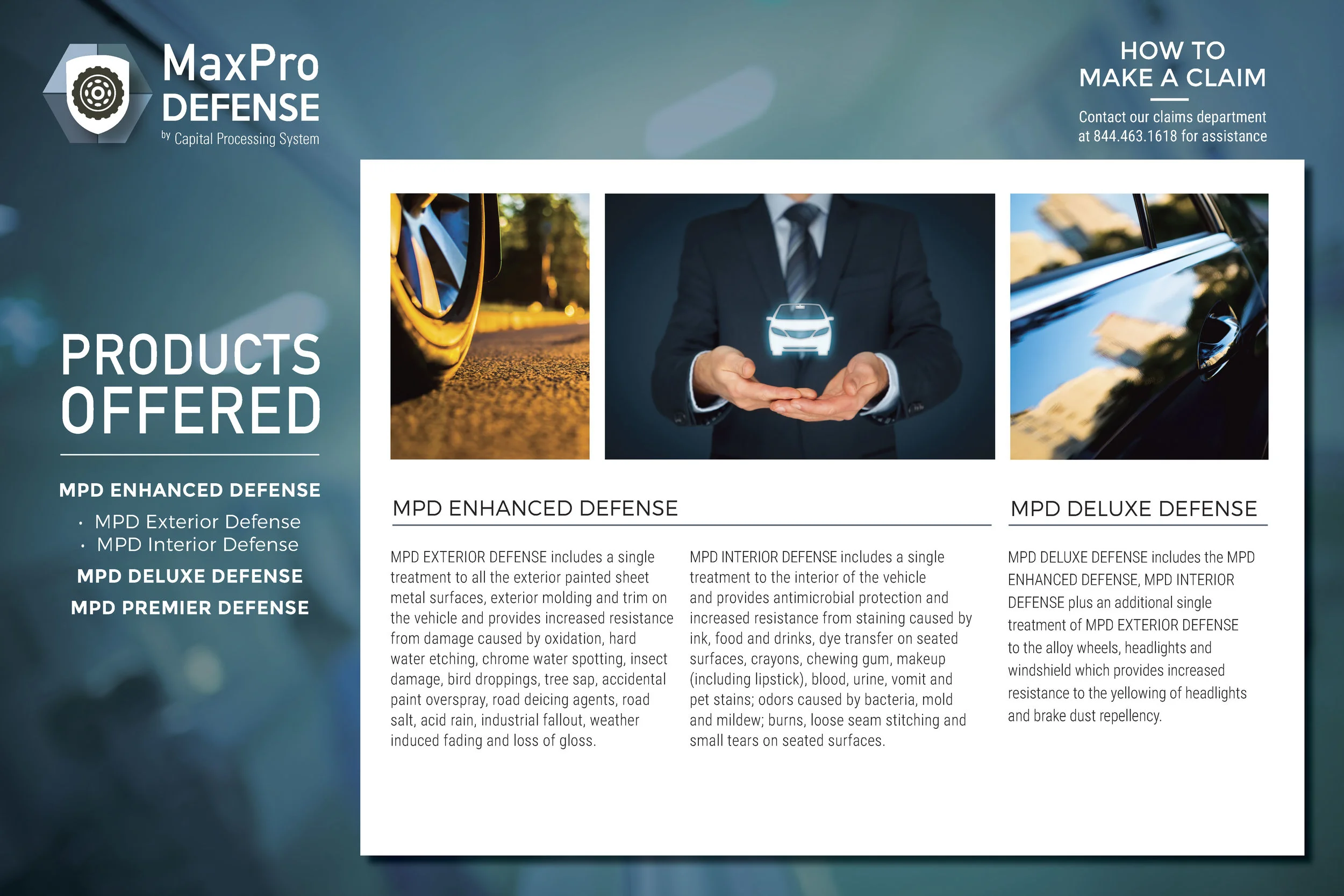 MaxPro DEFENSE
by Capital Processing System

HOW TO MAKE A CLAIM

Contact our claims department at 844.463.1618 for assistance

PRODUCTS OFFERED

MPD ENHANCED DEFENSE
· MPD Exterior Defense
· MPD Interior Defense
MPD DELUXE DEFENSE
MPD PREMIER DEFENSE

MPD ENHANCED DEFENSE

MPD EXTERIOR DEFENSE includes a single treatment to all the exterior painted sheet metal surfaces, exterior molding and trim on the vehicle and provides increased resistance from damage caused by oxidation, hard water etching, chrome water spotting, insect damage, bird droppings, tree sap, accidental paint overspray, road deicing agents, road salt, acid rain, industrial fallout, weather induced fading and loss of gloss.

MPD INTERIOR DEFENSE includes a single treatment to the interior of the vehicle and provides antimicrobial protection and increased resistance from staining caused by ink, food and drinks, dye transfer on seated surfaces, crayons, chewing gum, makeup (including lipstick), blood, urine, vomit and pet stains; odors caused by bacteria, mold and mildew; burns, loose seam stitching and small tears on seated surfaces.

MPD DELUXE DEFENSE

MPD DELUXE DEFENSE includes the MPD ENHANCED DEFENSE, MPD INTERIOR DEFENSE plus an additional single treatment of MPD EXTERIOR DEFENSE to the alloy wheels, headlights and windshield which provides increased resistance to the yellowing of headlights and brake dust repellency.